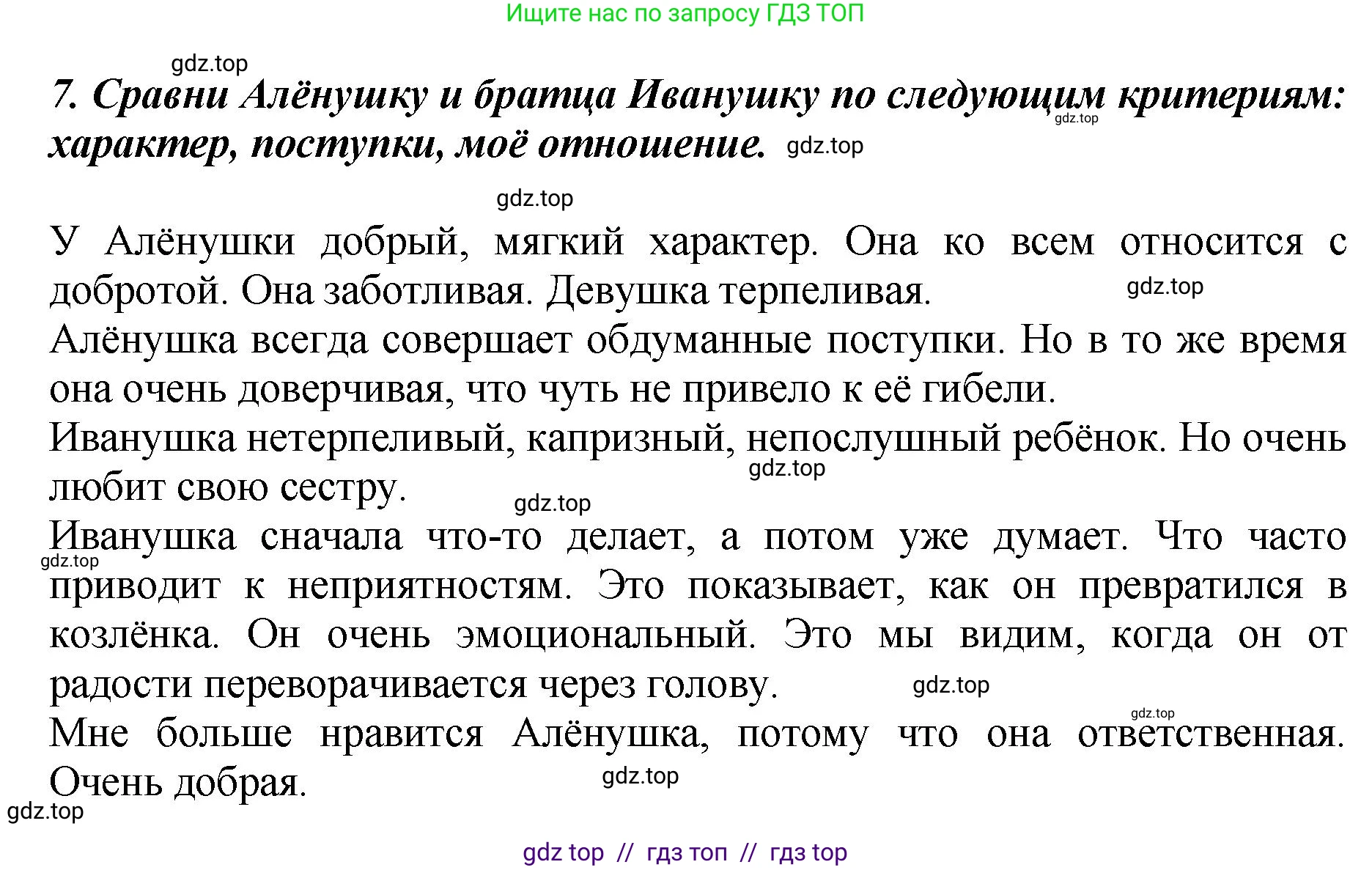 Ищите нас по запросу ГДЗ ТОП

gdz.top

7. Сравни Алёнушку и братца Иванушку по следующим критериям: характер, поступки, моё отношение. gdz.top

gdz.top

gdz.top

У Алёнушки добрый, мягкий характер. Она ко всем относится с добротой. Она заботливая. Девушка терпеливая. gdz.top

Алёнушка всегда совершает обдуманные поступки. Но в то же время она очень доверчивая, что чуть не привело к её гибели.

Иванушка нетерпеливый, капризный, непослушный ребёнок. Но очень любит свою сестру. gdz.top

gdz.top

Иванушка сначала что-то делает, а потом уже думает. Что часто приводит к неприятностям. Это показывает, как он превратился в козлёнка. Он очень эмоциональный. Это мы видим, когда он от радости переворачивается через голову. gdz.top

gdz.top

gdz.top

Мне больше нравится Алёнушка, потому что она ответственная. Очень добрая. gdz.top

gdz.top

gdz top // гдз топ // гдз top